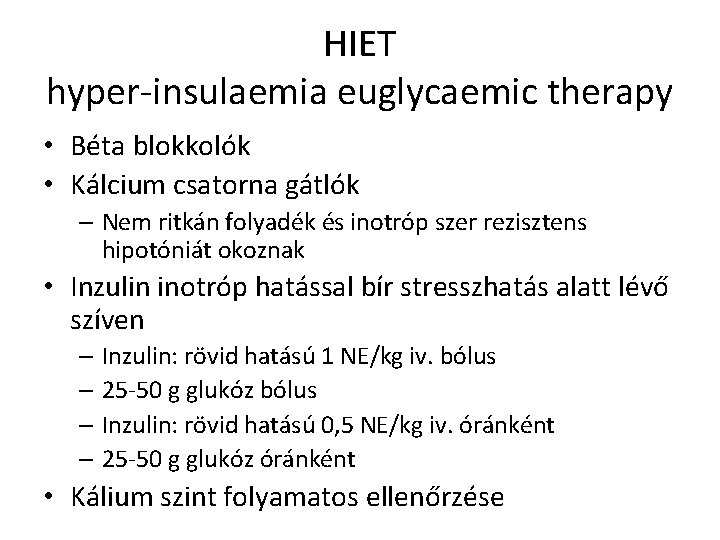 HIET
hyper-insulaemia euglycaemic therapy

• Béta blokkolók
• Kálcium csatorna gátlók
– Nem ritkán folyadék és inotróp szer rezisztens hipotóniát okoznak
• Inzulin inotróp hatással bír stresszhatás alatt lévő szíven
– Inzulin: rövid hatású 1 NE/kg iv. bólus
– 25-50 g glukóz bólus
– Inzulin: rövid hatású 0,5 NE/kg iv. óránként
– 25-50 g glukóz óránként
• Kálium szint folyamatos ellenőrzése